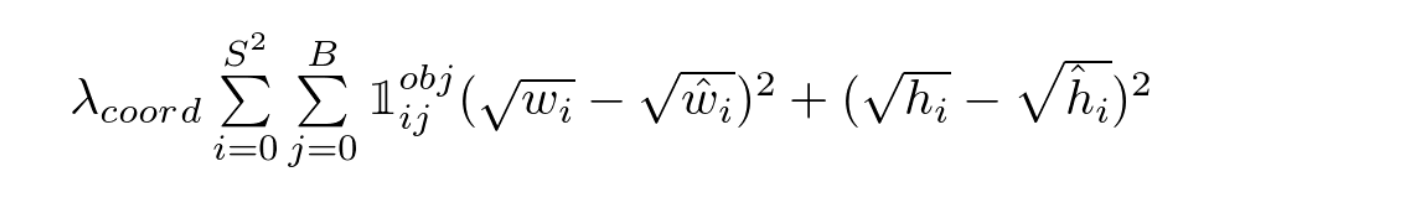 $\lambda_{coord} \sum_{i=0}^{S^2} \sum_{j=0}^{B} \mathbb{1}_{ij}^{obj} (\sqrt{w_i} - \sqrt{\hat{w}_i})^2 + (\sqrt{h_i} - \sqrt{\hat{h}_i})^2$